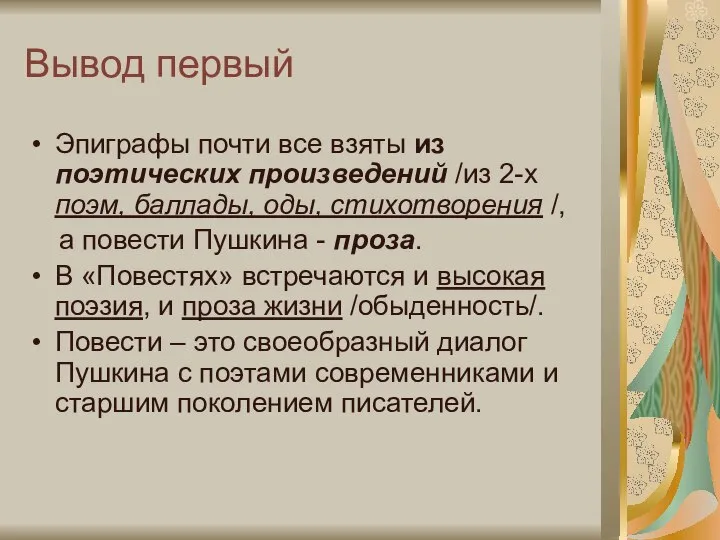 Вывод первый

• Эпиграфы почти все взяты из поэтических произведений /из 2-х поэм, баллады, оды, стихотворения /,
а повести Пушкина - проза.
• В «Повестях» встречаются и высокая поэзия, и проза жизни /обыденность/.
• Повести – это своеобразный диалог Пушкина с поэтами современниками и старшим поколением писателей.